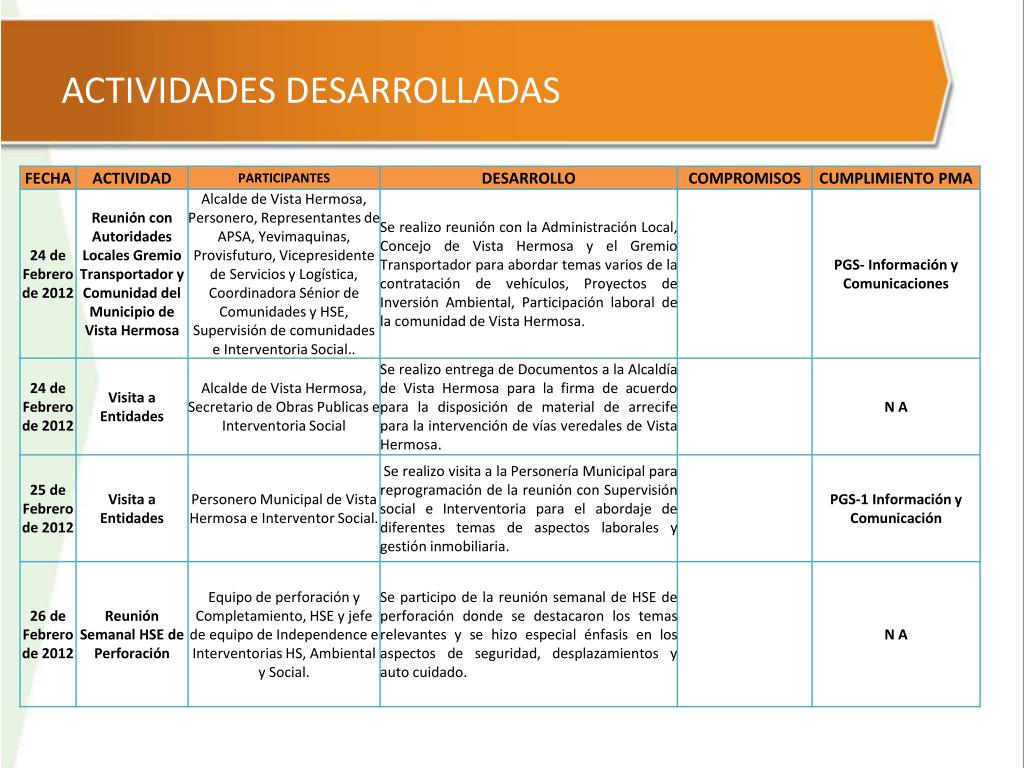 ACTIVIDADES DESARROLLADAS

| FECHA | ACTIVIDAD | PARTICIPANTES | DESARROLLO | COMPROMISOS | CUMPLIMIENTO PMA |
|---|---|---|---|---|---|
| 24 de Febrero de 2012 | Reunión con Autoridades Locales Gremio Transportador y Comunidad del Municipio de Vista Hermosa | Alcalde de Vista Hermosa, Personero, Representantes de APSA, Yevimaquinas, Provisfuturo, Vicepresidente de Servicios y Logística, Coordinadora Sénior de Comunidades y HSE, Supervisión de comunidades e Interventoria Social.. | Se realizo reunión con la Administración Local, Concejo de Vista Hermosa y el Gremio Transportador para abordar temas varios de la contratación de vehículos, Proyectos de Inversión Ambiental, Participación laboral de la comunidad de Vista Hermosa. | | PGS- Información y Comunicaciones |
| 24 de Febrero de 2012 | Visita a Entidades | Alcalde de Vista Hermosa, Secretario de Obras Publicas e Interventoria Social | Se realizo entrega de Documentos a la Alcaldía de Vista Hermosa para la firma de acuerdo para la disposición de material de arrecife para la intervención de vías veredales de Vista Hermosa. | | N A |
| 25 de Febrero de 2012 | Visita a Entidades | Personero Municipal de Vista Hermosa e Interventor Social. | Se realizo visita a la Personería Municipal para reprogramación de la reunión con Supervisión social e Interventoria para el abordaje de diferentes temas de aspectos laborales y gestión inmobiliaria. | | PGS-1 Información y Comunicación |
| 26 de Febrero de 2012 | Reunión Semanal HSE de Perforación | Equipo de perforación y Completamiento, HSE y jefe de equipo de Independence e Interventorias HS, Ambiental y Social. | Se participo de la reunión semanal de HSE de perforación donde se destacaron los temas relevantes y se hizo especial énfasis en los aspectos de seguridad, desplazamientos y auto cuidado. | | N A |